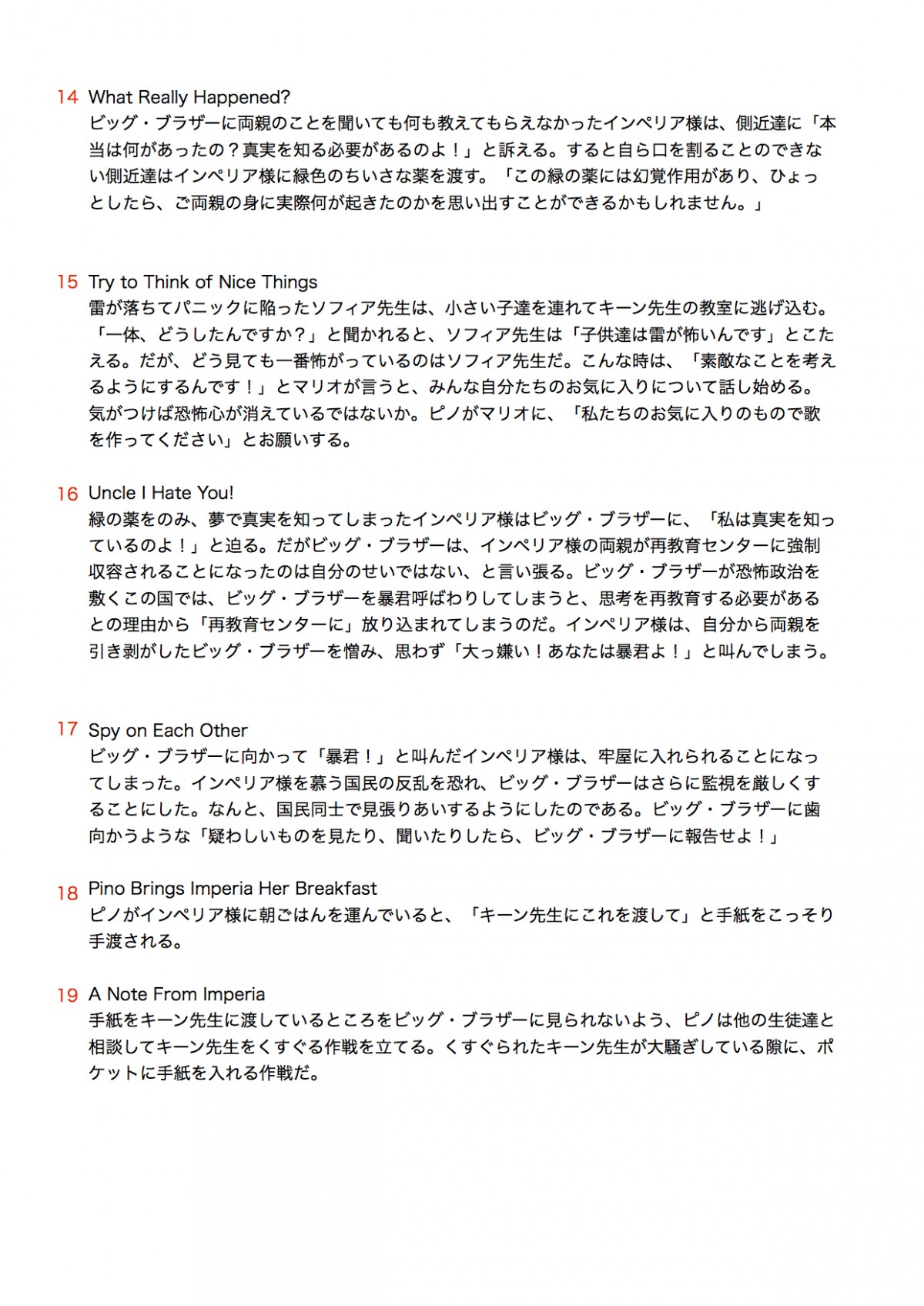 14 What Really Happened?
ビッグ・ブラザーに両親のことを聞いても何も教えてもらえなかったインペリア様は、側近達に「本当は何があったの？真実を知る必要があるのよ！」と訴える。すると自ら口を割ることのできない側近達はインペリア様に緑色のちいさな薬を渡す。「この緑の薬には幻覚作用があり、ひょっとしたら、ご両親の身に実際何が起きたのかを思い出すことができるかもしれません。」

15 Try to Think of Nice Things
雷が落ちてパニックに陥ったソフィア先生は、小さい子達を連れてキーン先生の教室に逃げ込む。「一体、どうしたんですか？」と聞かれると、ソフィア先生は「子供達は雷が怖いんです」とこたえる。だが、どう見ても一番怖がっているのはソフィア先生だ。こんな時は、「素敵なことを考えるようにするんです！」とマリオが言うと、みんな自分たちのお気に入りについて話し始める。気がつけば恐怖心が消えているではないか。ピノがマリオに、「私たちのお気に入りのもので歌を作ってください」とお願いする。

16 Uncle I Hate You!
緑の薬をのみ、夢で真実を知ってしまったインペリア様はビッグ・ブラザーに、「私は真実を知っているのよ！」と迫る。だがビッグ・ブラザーは、インペリア様の両親が再教育センターに強制収容されることになったのは自分のせいではない、と言い張る。ビッグ・ブラザーが恐怖政治を敷くこの国では、ビッグ・ブラザーを暴君呼ばわりしてしまうと、思考を再教育する必要があるとの理由から「再教育センターに」放り込まれてしまうのだ。インペリア様は、自分から両親を引き剥がしたビッグ・ブラザーを憎み、思わず「大っ嫌い！あなたは暴君よ！」と叫んでしまう。

17 Spy on Each Other
ビッグ・ブラザーに向かって「暴君！」と叫んだインペリア様は、牢屋に入れられることになってしまった。インペリア様を慕う国民の反乱を恐れ、ビッグ・ブラザーはさらに監視を厳しくすることにした。なんと、国民同士で見張りあいするようにしたのである。ビッグ・ブラザーに歯向かうような「疑わしいものを見たり、聞いたりしたら、ビッグ・ブラザーに報告せよ！」

18 Pino Brings Imperia Her Breakfast
ピノがインペリア様に朝ごはんを運んでいると、「キーン先生にこれを渡して」と手紙をこっそり手渡される。

19 A Note From Imperia
手紙をキーン先生に渡しているところをビッグ・ブラザーに見られないよう、ピノは他の生徒達と相談してキーン先生をくすぐる作戦を立てる。くすぐられたキーン先生が大騒ぎしている隙に、ポケットに手紙を入れる作戦だ。